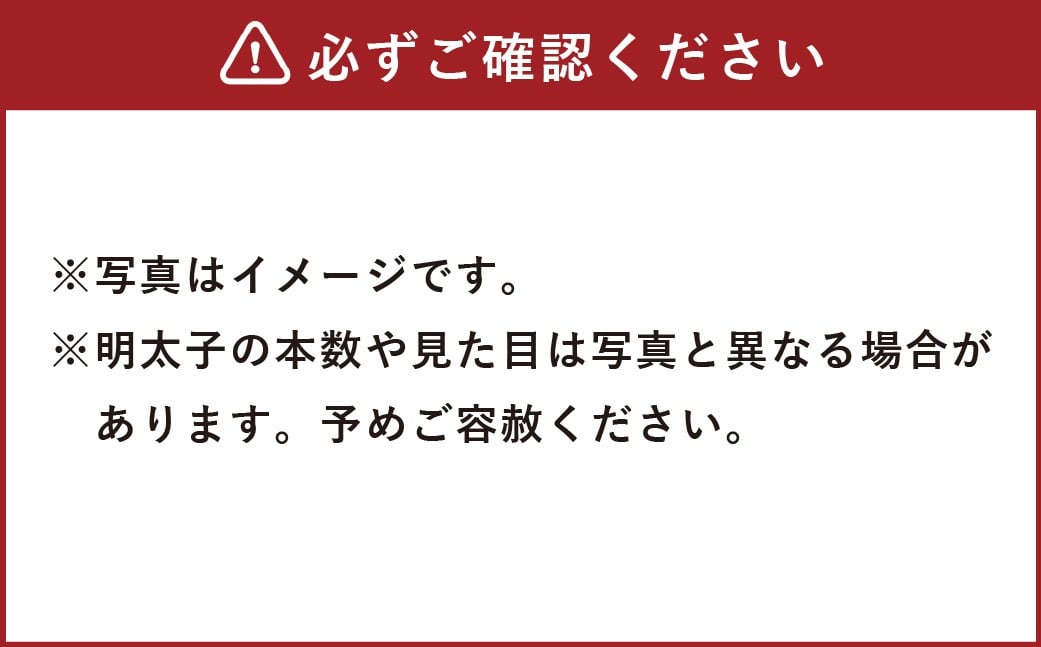 必ずご確認ください

※写真はイメージです。

※明太子の本数や見た目は写真と異なる場合があります。予めご容赦ください。